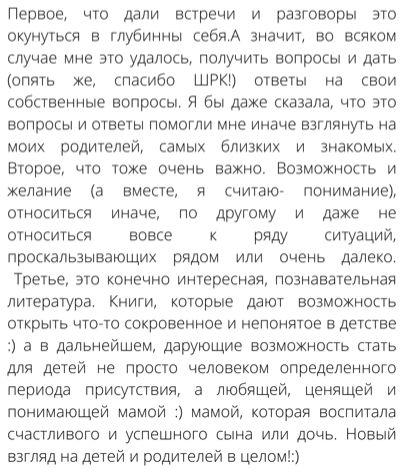 Первое, что дали встречи и разговоры это окунуться в глубинны себя.А значит, во всяком случае мне это удалось, получить вопросы и дать (опять же, спасибо ШРК!) ответы на свои собственные вопросы. Я бы даже сказала, что это вопросы и ответы помогли мне иначе взглянуть на моих родителей, самых близких и знакомых. Второе, что тоже очень важно. Возможность и желание (а вместе, я считаю- понимание), относиться иначе, по другому и даже не относиться вовсе к ряду ситуаций, проскальзывающих рядом или очень далеко. Третье, это конечно интересная, познавательная литература. Книги, которые дают возможность открыть что-то сокровенное и непонятое в детстве :) а в дальнейшем, дарующие возможность стать для детей не просто человеком определенного периода присутствия, а любящей, ценящей и понимающей мамой :) мамой, которая воспитала счастливого и успешного сына или дочь. Новый взгляд на детей и родителей в целом!:)